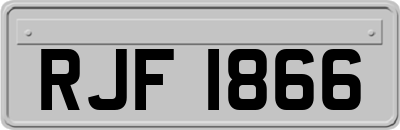 RJF 1866